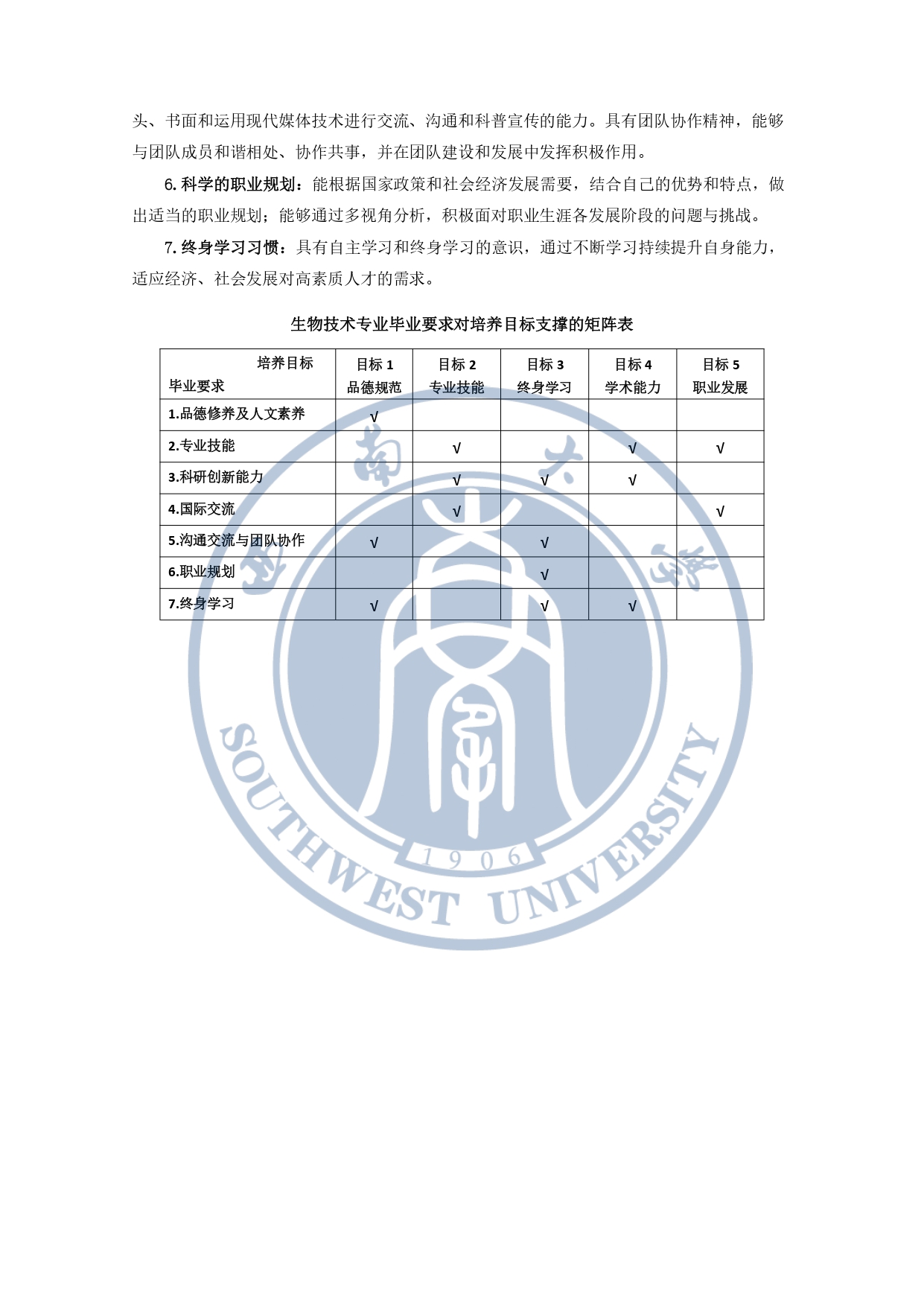 头、书面和运用现代媒体技术进行交流、沟通和科普宣传的能力。具有团队协作精神，能够与团队成员和谐相处、协作共事，并在团队建设和发展中发挥积极作用。

6.科学的职业规划：能根据国家政策和社会经济发展需要，结合自己的优势和特点，做出适当的职业规划；能够通过多视角分析，积极面对职业生涯各发展阶段的问题与挑战。

7.终身学习习惯：具有自主学习和终身学习的意识，通过不断学习持续提升自身能力，适应经济、社会发展对高素质人才的需求。

生物技术专业毕业要求对培养目标支撑的矩阵表

| 培养目标 毕业要求 | 目标1 品德规范 | 目标2 专业技能 | 目标3 终身学习 | 目标4 学术能力 | 目标5 职业发展 |
|---|---|---|---|---|---|
| 1.品德修养及人文素养 | √ |  |  |  |  |
| 2.专业技能 |  | √ |  | √ | √ |
| 3.科研创新能力 |  | √ | √ | √ |  |
| 4.国际交流 |  | √ |  |  | √ |
| 5.沟通交流与团队协作 | √ |  | √ |  |  |
| 6.职业规划 |  |  | √ |  |  |
| 7.终身学习 | √ |  | √ | √ |  |

西南大学
1906
SOUTHWEST UNIVERSITY